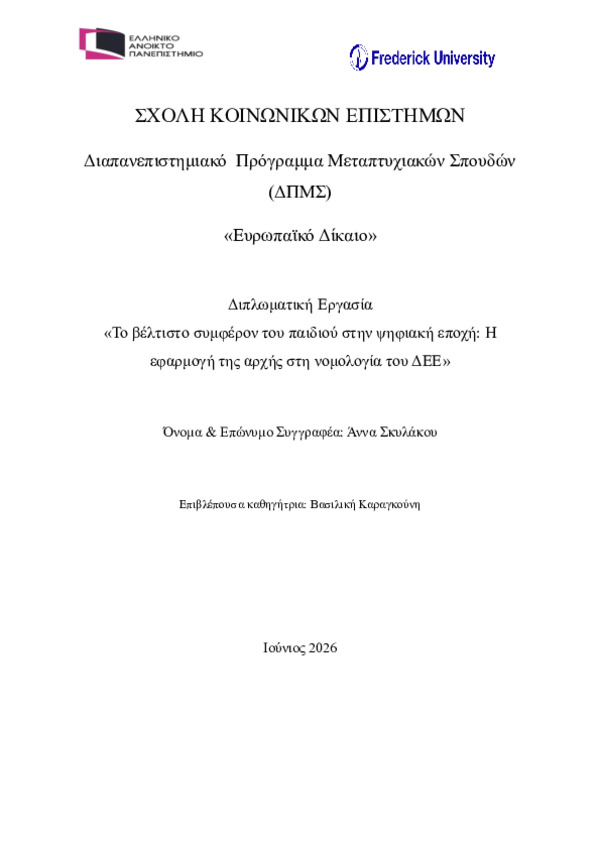 ΕΛΛΗΝΙΚΟ ΑΝΟΙΚΤΟ ΠΑΝΕΠΙΣΤΗΜΙΟ

Frederick University

ΣΧΟΛΗ ΚΟΙΝΩΝΙΚΩΝ ΕΠΙΣΤΗΜΩΝ

Διαπανεπιστημιακό Πρόγραμμα Μεταπτυχιακών Σπουδών (ΔΠΜΣ)

«Ευρωπαϊκό Δίκαιο»

Διπλωματική Εργασία

«Το βέλτιστο συμφέρον του παιδιού στην ψηφιακή εποχή: Η εφαρμογή της αρχής στη νομολογία του ΔΕΕ»

Όνομα & Επώνυμο Συγγραφέα: Άννα Σκυλάκου

Επιβλέπουσα καθηγήτρια: Βασιλική Καραγκούνη

Ιούνιος 2026